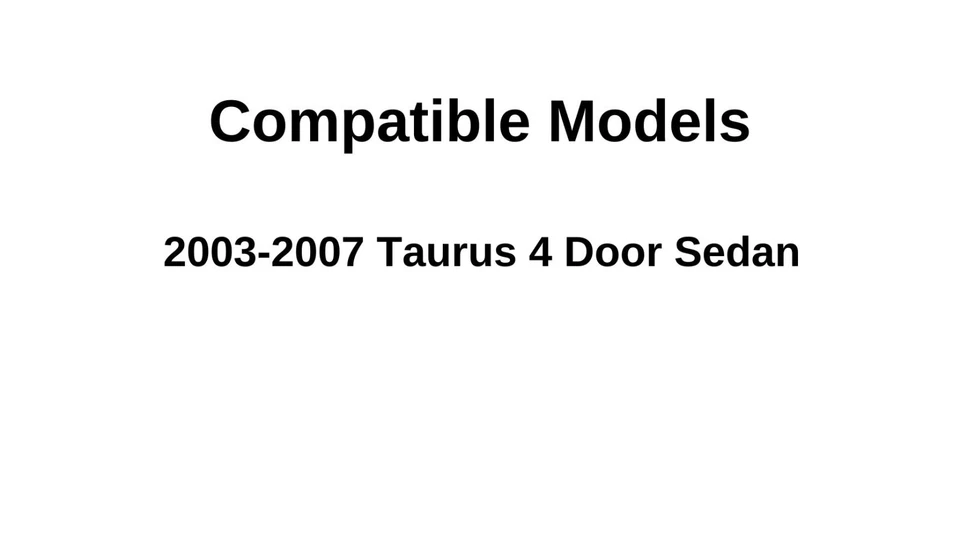 Compatible Models

2003-2007 Taurus 4 Door Sedan